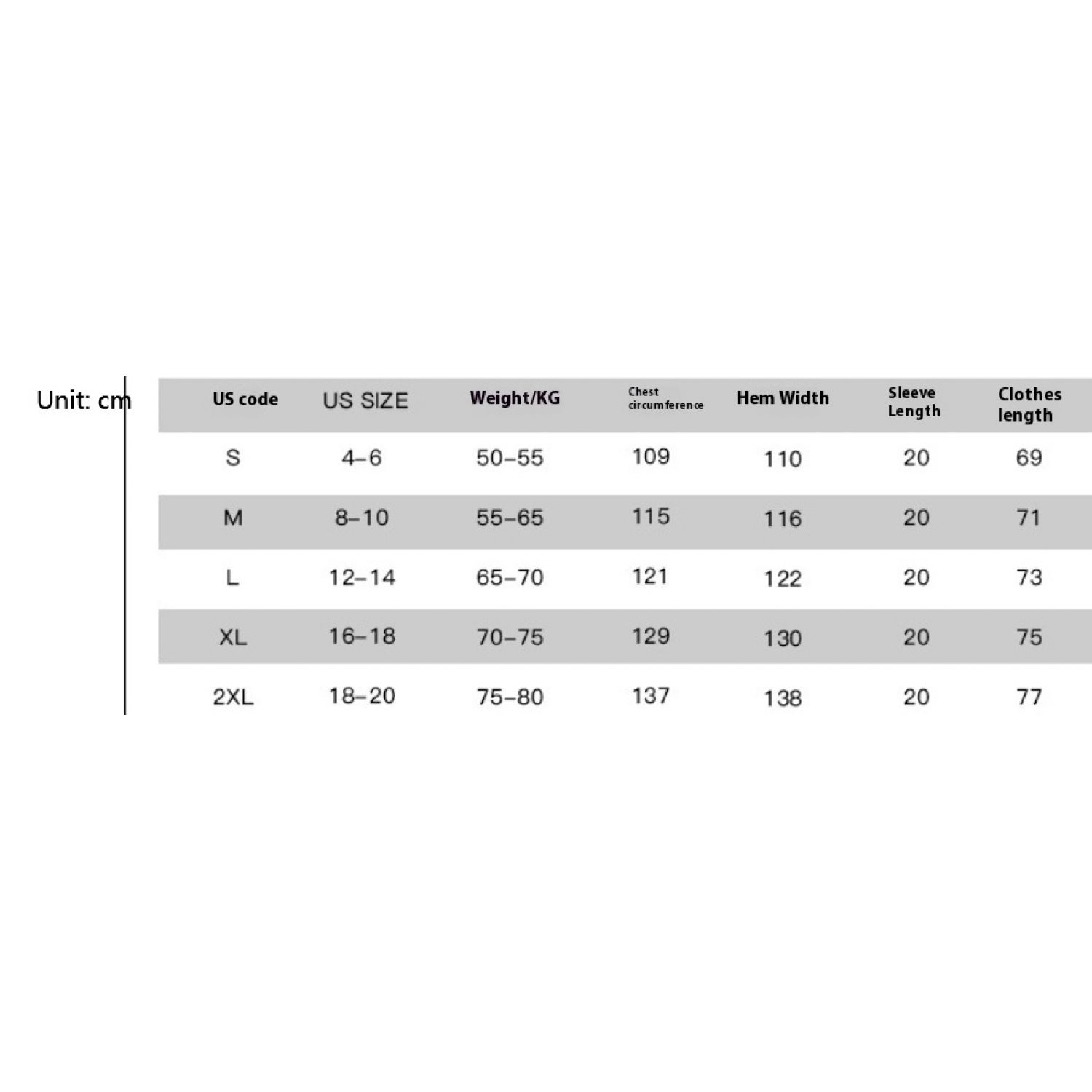 Unit: cm

| US code | US SIZE | Weight/KG | Chest circumference | Hem Width | Sleeve Length | Clothes length |
|---|---|---|---|---|---|---|
| S | 4–6 | 50–55 | 109 | 110 | 20 | 69 |
| M | 8–10 | 55–65 | 115 | 116 | 20 | 71 |
| L | 12–14 | 65–70 | 121 | 122 | 20 | 73 |
| XL | 16–18 | 70–75 | 129 | 130 | 20 | 75 |
| 2XL | 18–20 | 75–80 | 137 | 138 | 20 | 77 |